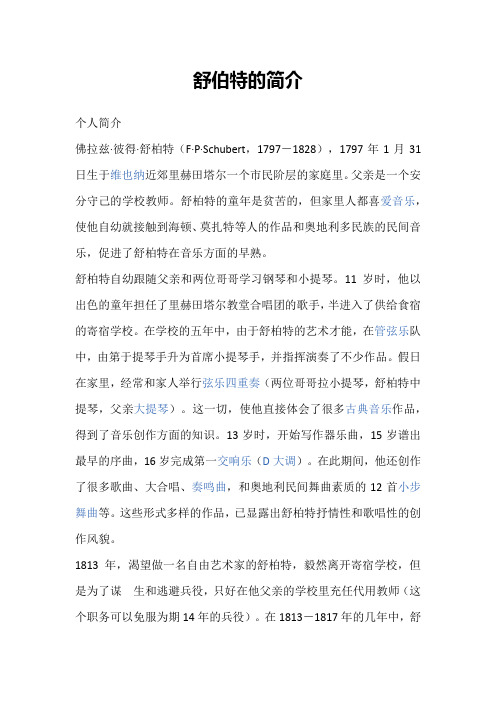 舒伯特的简介

个人简介

佛拉兹·彼得·舒柏特（F·P·Schubert，1797－1828），1797 年 1 月 31 日生于维也纳近郊里赫田塔尔一个市民阶层的家庭里。父亲是一个安分守己的学校教师。舒柏特的童年是贫苦的，但家里人都喜爱音乐，使他自幼就接触到海顿、莫扎特等人的作品和奥地利多民族的民间音乐，促进了舒柏特在音乐方面的早熟。

舒柏特自幼跟随父亲和两位哥哥学习钢琴和小提琴。11 岁时，他以出色的童年担任了里赫田塔尔教堂合唱团的歌手，半进入了供给食宿的寄宿学校。在学校的五年中，由于舒柏特的艺术才能，在管弦乐队中，由第于提琴手升为首席小提琴手，并指挥演奏了不少作品。假日在家里，经常和家人举行弦乐四重奏（两位哥哥拉小提琴，舒柏特中提琴，父亲大提琴）。这一切，使他直接体会了很多古典音乐作品，得到了音乐创作方面的知识。13 岁时，开始写作器乐曲，15 岁谱出最早的序曲，16 岁完成第一交响乐（D 大调）。在此期间，他还创作了很多歌曲、大合唱、奏鸣曲，和奥地利民间舞曲素质的 12 首小步舞曲等。这些形式多样的作品，已显露出舒柏特抒情性和歌唱性的创作风貌。

1813 年，渴望做一名自由艺术家的舒柏特，毅然离开寄宿学校，但是为了谋 生和逃避兵役，只好在他父亲的学校里充任代用教师（这个职务可以免服为期 14 年的兵役）。在 1813－1817 年的几年中，舒